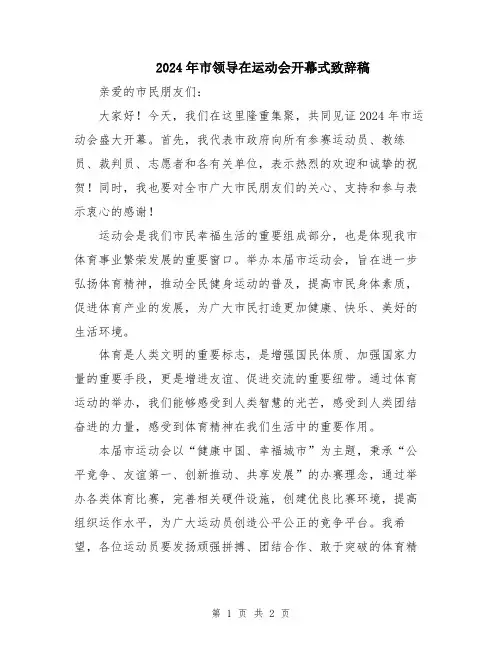 2024年市领导在运动会开幕式致辞稿

亲爱的市民朋友们：

大家好！今天，我们在这里隆重集聚，共同见证2024年市运动会盛大开幕。首先，我代表市政府向所有参赛运动员、教练员、裁判员、志愿者和各有关单位，表示热烈的欢迎和诚挚的祝贺！同时，我也要对全市广大市民朋友们的关心、支持和参与表示衷心的感谢！

运动会是我们市民幸福生活的重要组成部分，也是体现我市体育事业繁荣发展的重要窗口。举办本届市运动会，旨在进一步弘扬体育精神，推动全民健身运动的普及，提高市民身体素质，促进体育产业的发展，为广大市民打造更加健康、快乐、美好的生活环境。

体育是人类文明的重要标志，是增强国民体质、加强国家力量的重要手段，更是增进友谊、促进交流的重要纽带。通过体育运动的举办，我们能够感受到人类智慧的光芒，感受到人类团结奋进的力量，感受到体育精神在我们生活中的重要作用。

本届市运动会以“健康中国、幸福城市”为主题，秉承“公平竞争、友谊第一、创新推动、共享发展”的办赛理念，通过举办各类体育比赛，完善相关硬件设施，创建优良比赛环境，提高组织运作水平，为广大运动员创造公平公正的竞争平台。我希望，各位运动员要发扬顽强拼搏、团结合作、敢于突破的体育精

第 1 页 共 2 页